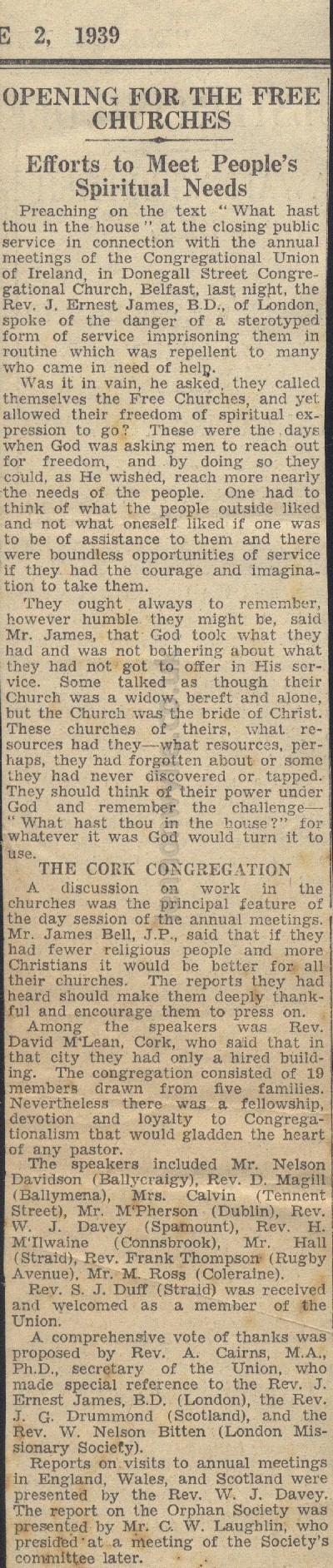 E 2, 1939

OPENING FOR THE FREE CHURCHES

Efforts to Meet People's Spiritual Needs

Preaching on the text "What hast thou in the house" at the closing public service in connection with the annual meetings of the Congregational Union of Ireland, in Donegall Street Congregational Church, Belfast, last night, the Rev. J. Ernest James, B.D., of London, spoke of the danger of a sterotyped form of service imprisoning them in routine which was repellent to many who came in need of help.

Was it in vain, he asked, they called themselves the Free Churches, and yet allowed their freedom of spiritual expression to go? These were the days when God was asking men to reach out for freedom, and by doing so they could, as He wished, reach more nearly the needs of the people. One had to think of what the people outside liked and not what oneself liked if one was to be of assistance to them and there were boundless opportunities of service if they had the courage and imagination to take them.

They ought always to remember, however humble they might be, said Mr. James, that God took what they had and was not bothering about what they had not got to offer in His service. Some talked as though their Church was a widow, bereft and alone, but the Church was the bride of Christ. These churches of theirs, what resources had they—what resources, perhaps, they had forgotten about or some they had never discovered or tapped. They should think of their power under God and remember the challenge—"What hast thou in the house?" for whatever it was God would turn it to use.

THE CORK CONGREGATION

A discussion on work in the churches was the principal feature of the day session of the annual meetings. Mr. James Bell, J.P., said that if they had fewer religious people and more Christians it would be better for all their churches. The reports they had heard should make them deeply thankful and encourage them to press on.

Among the speakers was Rev. David M'Lean, Cork, who said that in that city they had only a hired building. The congregation consisted of 19 members drawn from five families. Nevertheless there was a fellowship, devotion and loyalty to Congregationalism that would gladden the heart of any pastor.

The speakers included Mr. Nelson Davidson (Ballycraigy), Rev. D. Magill (Ballymena), Mrs. Calvin (Tennent Street), Mr. M'Pherson (Dublin), Rev. W. J. Davey (Spamount), Rev. H. M'Ilwaine (Connsbrook), Mr. Hall (Straid), Rev. Frank Thompson (Rugby Avenue), Mr. M. Ross (Coleraine).

Rev. S. J. Duff (Straid) was received and welcomed as a member of the Union.

A comprehensive vote of thanks was proposed by Rev. A. Cairns, M.A., Ph.D., secretary of the Union, who made special reference to the Rev. J. Ernest James, B.D. (London), the Rev. J. G. Drummond (Scotland), and the Rev. W. Nelson Bitten (London Missionary Society).

Reports on visits to annual meetings in England, Wales, and Scotland were presented by the Rev. W. J. Davey. The report on the Orphan Society was presented by Mr. C. W. Laughlin, who presided at a meeting of the Society's committee later.